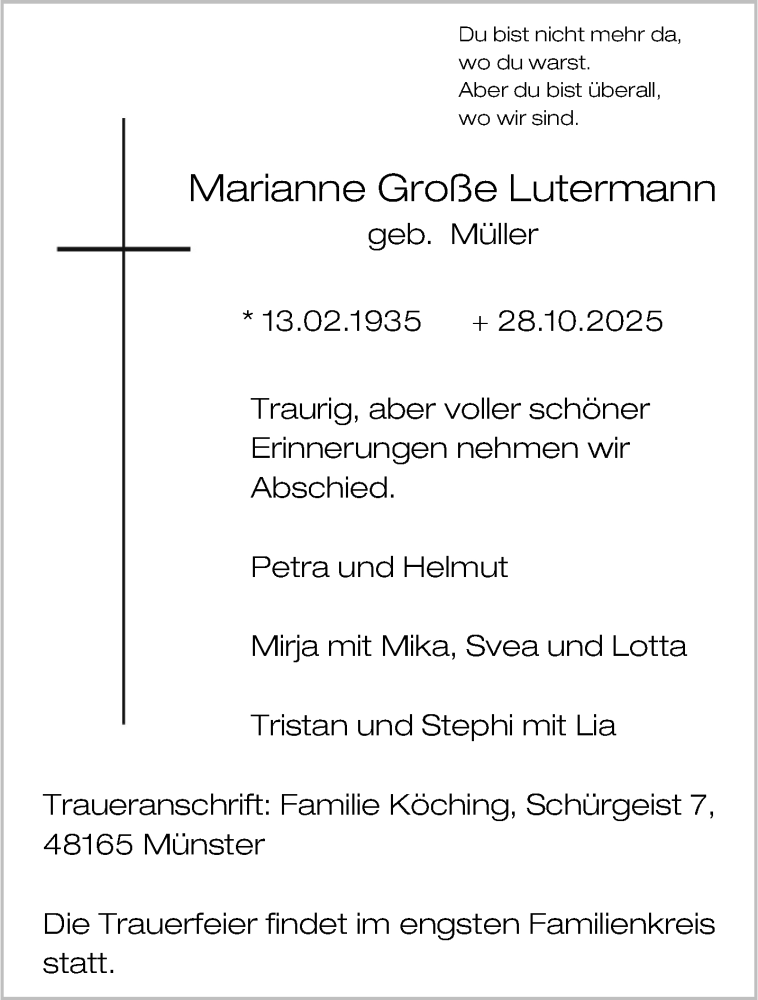 Du bist nicht mehr da,
wo du warst.
Aber du bist überall,
wo wir sind.

Marianne Große Lutermann
geb. Müller

* 13.02.1935 + 28.10.2025

Traurig, aber voller schöner Erinnerungen nehmen wir Abschied.

Petra und Helmut

Mirja mit Mika, Svea und Lotta

Tristan und Stephi mit Lia

Traueranschrift: Familie Köching, Schürgeist 7, 48165 Münster

Die Trauerfeier findet im engsten Familienkreis statt.